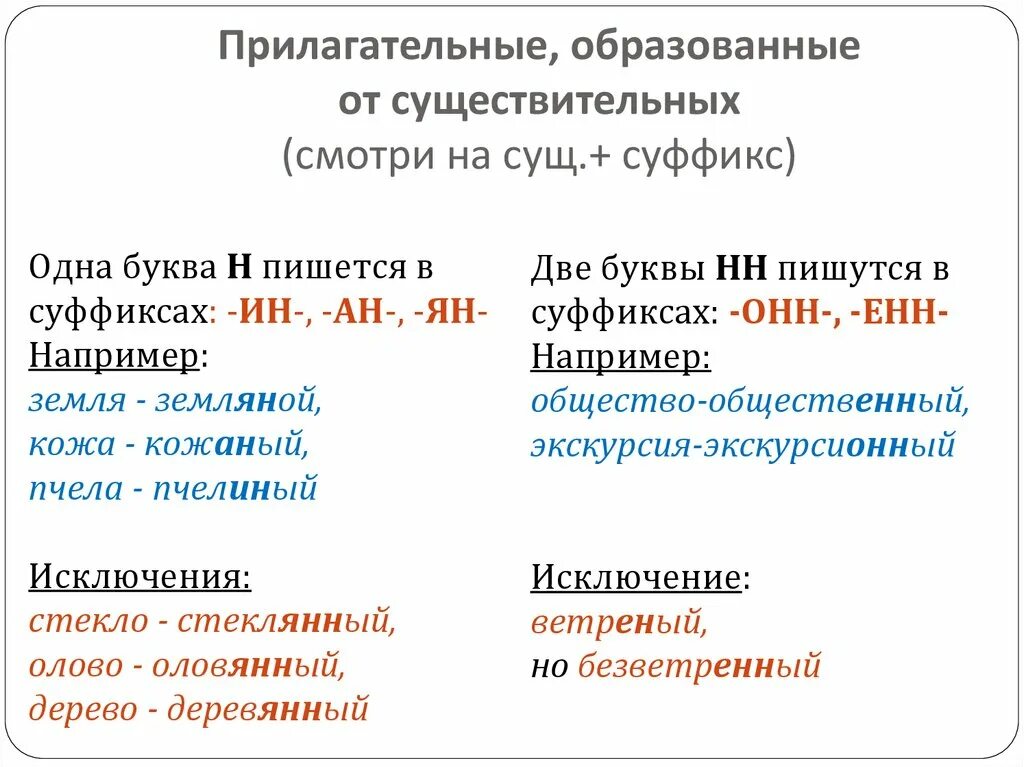 Прилагательные, образованные от существительных
(смотри на сущ.+ суффикс)

Одна буква Н пишется в суффиксах: -ИН-, -АН-, -ЯН-
Например:
земля - земляной,
кожа - кожаный,
пчела - пчелиный

Исключения:
стекло - стеклянный,
олово - оловянный,
дерево - деревянный

Две буквы НН пишутся в суффиксах: -ОНН-, -ЕНН-
Например:
общество-общественный,
экскурсия-экскурсионный

Исключение:
ветреный,
но безветренный